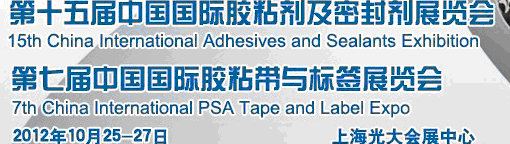 第十五届中国国际胶粘剂及密封剂展览会
15th China International Adhesives and Sealants Exhibition
第七届中国国际胶粘带与标签展览会
7th China International PSA Tape and Label Expo
2012年10月25–27日
上海光大会展中心